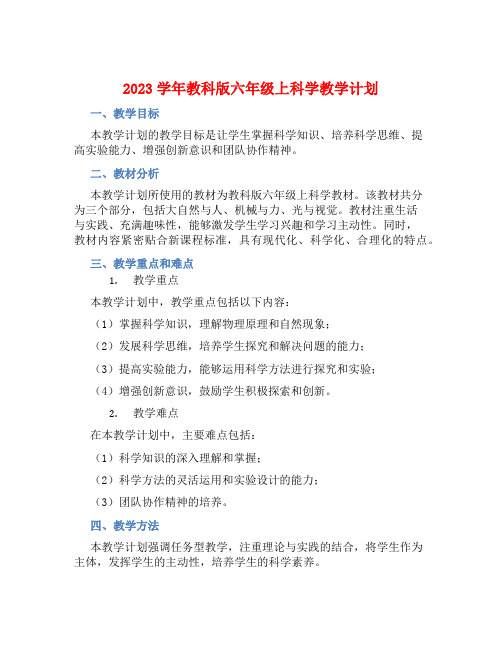 2023 学年教科版六年级上科学教学计划

一、教学目标

本教学计划的教学目标是让学生掌握科学知识、培养科学思维、提高实验能力、增强创新意识和团队协作精神。

二、教材分析

本教学计划所使用的教材为教科版六年级上科学教材。该教材共分为三个部分，包括大自然与人、机械与力、光与视觉。教材注重生活与实践、充满趣味性，能够激发学生学习兴趣和学习主动性。同时，教材内容紧密贴合新课程标准，具有现代化、科学化、合理化的特点。

三、教学重点和难点

1. 教学重点

本教学计划中，教学重点包括以下内容：

（1）掌握科学知识，理解物理原理和自然现象；

（2）发展科学思维，培养学生探究和解决问题的能力；

（3）提高实验能力，能够运用科学方法进行探究和实验；

（4）增强创新意识，鼓励学生积极探索和创新。

2. 教学难点

在本教学计划中，主要难点包括：

（1）科学知识的深入理解和掌握；

（2）科学方法的灵活运用和实验设计的能力；

（3）团队协作精神的培养。

四、教学方法

本教学计划强调任务型教学，注重理论与实践的结合，将学生作为主体，发挥学生的主动性，培养学生的科学素养。